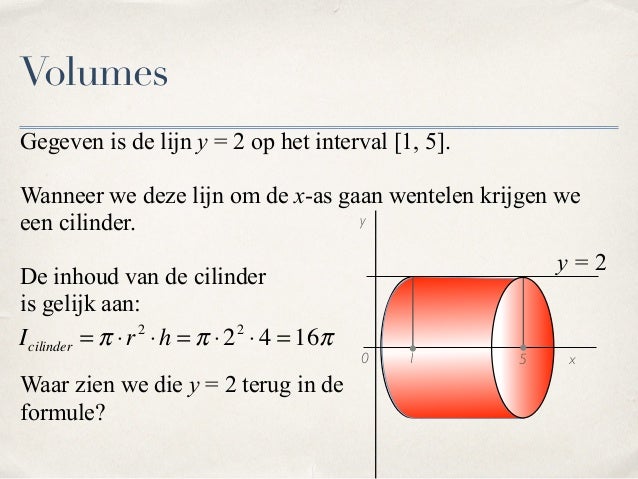 Volumes

Gegeven is de lijn $y = 2$ op het interval [1, 5].

Wanneer we deze lijn om de $x$-as gaan wentelen krijgen we een cilinder.

De inhoud van de cilinder is gelijk aan:

$I_{cilinder} = \pi \cdot r^2 \cdot h = \pi \cdot 2^2 \cdot 4 = 16\pi$

Waar zien we die $y = 2$ terug in de formule?

y

$y = 2$

0

1

5

x